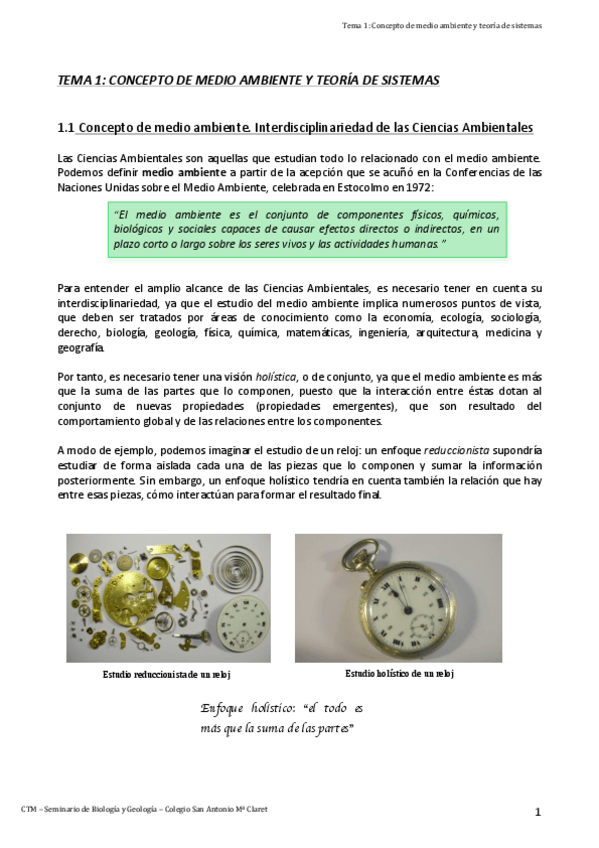 Tema 1: Concepto de medio ambiente y teoría de sistemas

TEMA 1: CONCEPTO DE MEDIO AMBIENTE Y TEORÍA DE SISTEMAS

1.1 Concepto de medio ambiente. Interdisciplinariedad de las Ciencias Ambientales

Las Ciencias Ambientales son aquellas que estudian todo lo relacionado con el medio ambiente. Podemos definir medio ambiente a partir de la acepción que se acuñó en la Conferencias de las Naciones Unidas sobre el Medio Ambiente, celebrada en Estocolmo en 1972:

"El medio ambiente es el conjunto de componentes físicos, químicos, biológicos y sociales capaces de causar efectos directos o indirectos, en un plazo corto o largo sobre los seres vivos y las actividades humanas."

Para entender el amplio alcance de las Ciencias Ambientales, es necesario tener en cuenta su interdisciplinariedad, ya que el estudio del medio ambiente implica numerosos puntos de vista, que deben ser tratados por áreas de conocimiento como la economía, ecología, sociología, derecho, biología, geología, física, química, matemáticas, ingeniería, arquitectura, medicina y geografía.

Por tanto, es necesario tener una visión holística, o de conjunto, ya que el medio ambiente es más que la suma de las partes que lo componen, puesto que la interacción entre éstas dotan al conjunto de nuevas propiedades (propiedades emergentes), que son resultado del comportamiento global y de las relaciones entre los componentes.

A modo de ejemplo, podemos imaginar el estudio de un reloj: un enfoque reduccionista supondría estudiar de forma aislada cada una de las piezas que lo componen y sumar la información posteriormente. Sin embargo, un enfoque holístico tendría en cuenta también la relación que hay entre esas piezas, cómo interactúan para formar el resultado final.

Estudio reduccionista de un reloj

Estudio holístico de un reloj

Enfoque holístico: "el todo es más que la suma de las partes"

CTM – Seminario de Biología y Geología – Colegio San Antonio Mª Claret

1